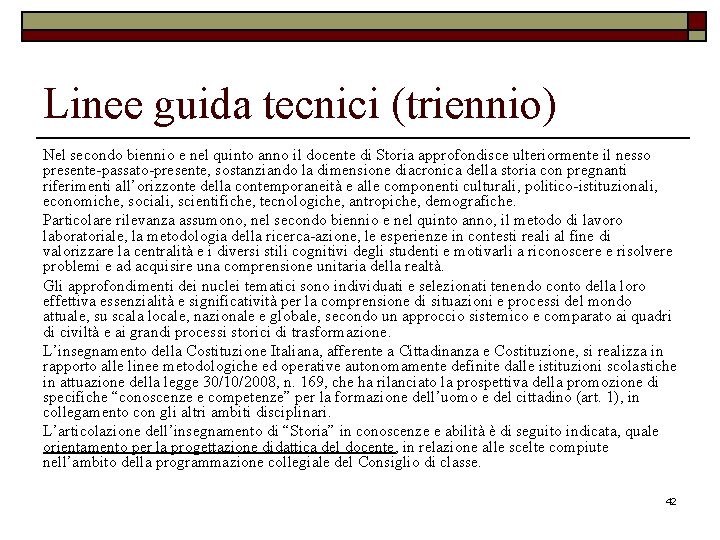 Linee guida tecnici (triennio)

Nel secondo biennio e nel quinto anno il docente di Storia approfondisce ulteriormente il nesso presente-passato-presente, sostanziando la dimensione diacronica della storia con pregnanti riferimenti all'orizzonte della contemporaneità e alle componenti culturali, politico-istituzionali, economiche, sociali, scientifiche, tecnologiche, antropiche, demografiche.

Particolare rilevanza assumono, nel secondo biennio e nel quinto anno, il metodo di lavoro laboratoriale, la metodologia della ricerca-azione, le esperienze in contesti reali al fine di valorizzare la centralità e i diversi stili cognitivi degli studenti e motivarli a riconoscere e risolvere problemi e ad acquisire una comprensione unitaria della realtà.

Gli approfondimenti dei nuclei tematici sono individuati e selezionati tenendo conto della loro effettiva essenzialità e significatività per la comprensione di situazioni e processi del mondo attuale, su scala locale, nazionale e globale, secondo un approccio sistemico e comparato ai quadri di civiltà e ai grandi processi storici di trasformazione.

L'insegnamento della Costituzione Italiana, afferente a Cittadinanza e Costituzione, si realizza in rapporto alle linee metodologiche ed operative autonomamente definite dalle istituzioni scolastiche in attuazione della legge 30/10/2008, n. 169, che ha rilanciato la prospettiva della promozione di specifiche "conoscenze e competenze" per la formazione dell'uomo e del cittadino (art. 1), in collegamento con gli altri ambiti disciplinari.

L'articolazione dell'insegnamento di "Storia" in conoscenze e abilità è di seguito indicata, quale orientamento per la progettazione didattica del docente, in relazione alle scelte compiute nell'ambito della programmazione collegiale del Consiglio di classe.

42